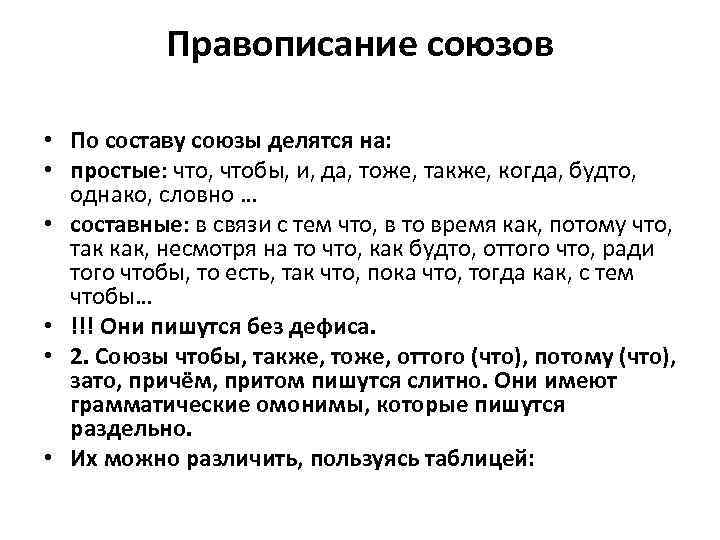 Правописание союзов

• По составу союзы делятся на:
• простые: что, чтобы, и, да, тоже, также, когда, будто, однако, словно …
• составные: в связи с тем что, в то время как, потому что, так как, несмотря на то что, как будто, оттого что, ради того чтобы, то есть, так что, пока что, тогда как, с тем чтобы…
• !!! Они пишутся без дефиса.
• 2. Союзы чтобы, также, тоже, оттого (что), потому (что), зато, причём, притом пишутся слитно. Они имеют грамматические омонимы, которые пишутся раздельно.
• Их можно различить, пользуясь таблицей: